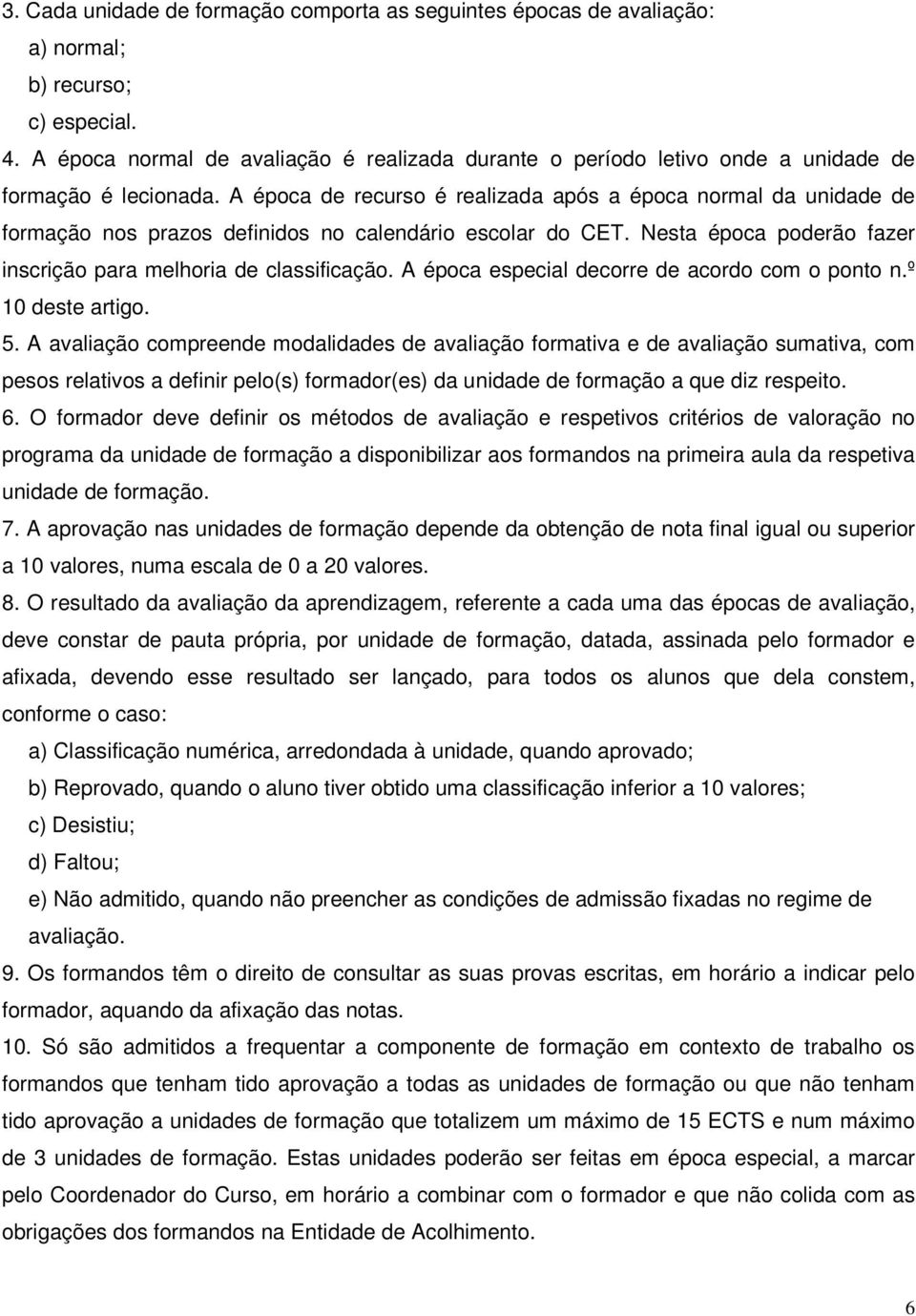 3. Cada unidade de formação comporta as seguintes épocas de avaliação:
a) normal;
b) recurso;
c) especial.
4. A época normal de avaliação é realizada durante o período letivo onde a unidade de formação é lecionada. A época de recurso é realizada após a época normal da unidade de formação nos prazos definidos no calendário escolar do CET. Nesta época poderão fazer inscrição para melhoria de classificação. A época especial decorre de acordo com o ponto n.º 10 deste artigo.
5. A avaliação compreende modalidades de avaliação formativa e de avaliação sumativa, com pesos relativos a definir pelo(s) formador(es) da unidade de formação a que diz respeito.
6. O formador deve definir os métodos de avaliação e respetivos critérios de valoração no programa da unidade de formação a disponibilizar aos formandos na primeira aula da respetiva unidade de formação.
7. A aprovação nas unidades de formação depende da obtenção de nota final igual ou superior a 10 valores, numa escala de 0 a 20 valores.
8. O resultado da avaliação da aprendizagem, referente a cada uma das épocas de avaliação, deve constar de pauta própria, por unidade de formação, datada, assinada pelo formador e afixada, devendo esse resultado ser lançado, para todos os alunos que dela constem, conforme o caso:
a) Classificação numérica, arredondada à unidade, quando aprovado;
b) Reprovado, quando o aluno tiver obtido uma classificação inferior a 10 valores;
c) Desistiu;
d) Faltou;
e) Não admitido, quando não preencher as condições de admissão fixadas no regime de avaliação.
9. Os formandos têm o direito de consultar as suas provas escritas, em horário a indicar pelo formador, aquando da afixação das notas.
10. Só são admitidos a frequentar a componente de formação em contexto de trabalho os formandos que tenham tido aprovação a todas as unidades de formação ou que não tenham tido aprovação a unidades de formação que totalizem um máximo de 15 ECTS e num máximo de 3 unidades de formação. Estas unidades poderão ser feitas em época especial, a marcar pelo Coordenador do Curso, em horário a combinar com o formador e que não colida com as obrigações dos formandos na Entidade de Acolhimento.

6